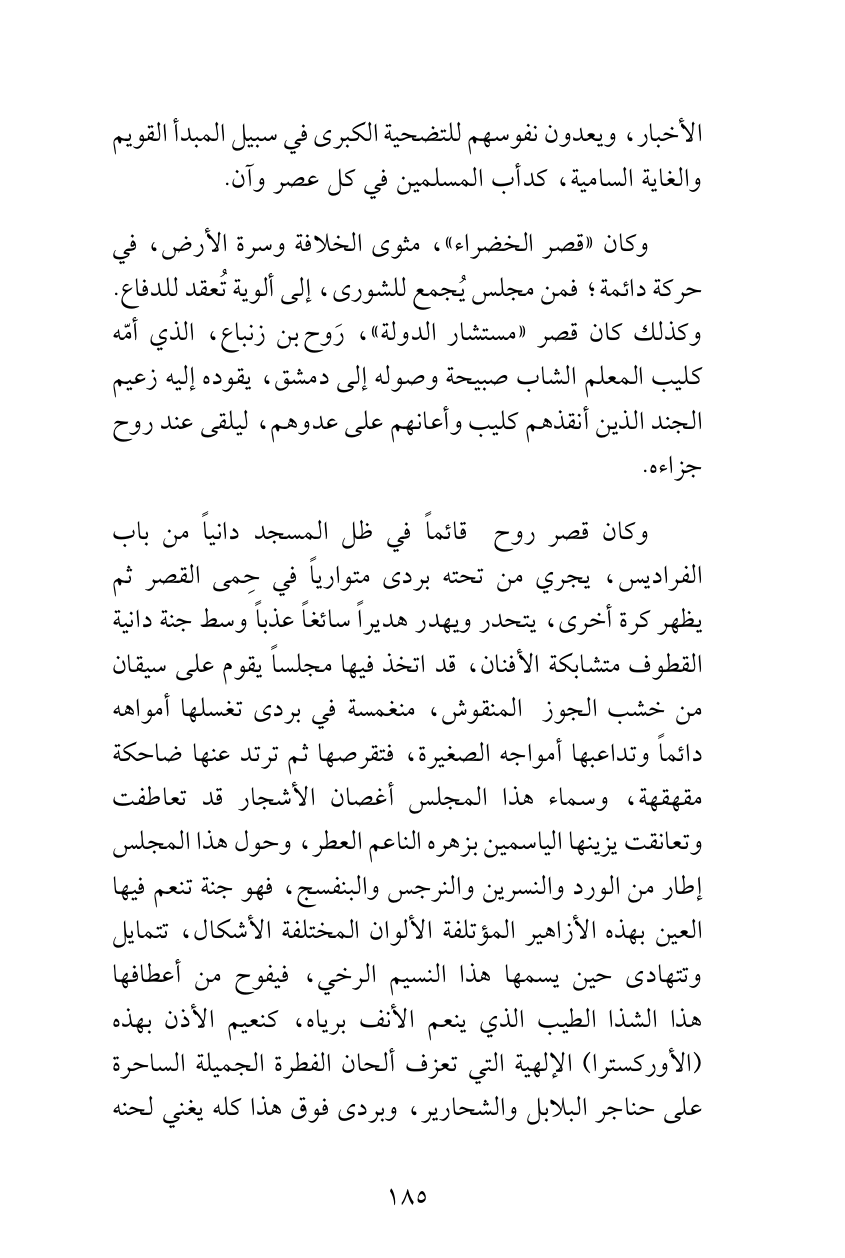 الأخبار، ويعدون نفوسهم للتضحية الكبرى في سبيل المبدأ القويم والغاية السامية، كدأب المسلمين في كل عصر وآن.

وكان «قصر الخضراء»، مثوى الخلافة وسرة الأرض، في حركة دائمة؛ فمن مجلس يُجمع للشورى، إلى ألوية تُعقد للدفاع. وكذلك كان قصر «مستشار الدولة»، رَوح بن زنباع، الذي أمّه كليب المعلم الشاب صبيحة وصوله إلى دمشق، يقوده إليه زعيم الجند الذين أنقذهم كليب وأعانهم على عدوهم، ليلقى عند روح جزاءه.

وكان قصر روح قائماً في ظل المسجد دانياً من باب الفراديس، يجري من تحته بردى متوارياً في حِمى القصر ثم يظهر كرة أخرى، يتحدر ويهدر هديراً سائغاً عذباً وسط جنة دانية القطوف متشابكة الأفنان، قد اتخذ فيها مجلساً يقوم على سيقان من خشب الجوز المنقوش، منغمسة في بردى تغسلها أمواهه دائماً وتداعبها أمواجه الصغيرة، فتقرصها ثم ترتد عنها ضاحكة مقهقهة، وسماء هذا المجلس أغصان الأشجار قد تعاطفت وتعانقت يزينها الياسمين بزهره الناعم العطر، وحول هذا المجلس إطار من الورد والنسرين والنرجس والبنفسج، فهو جنة تنعم فيها العين بهذه الأزاهير المؤتلفة الألوان المختلفة الأشكال، تتمايل وتتهادى حين يسمها هذا النسيم الرخي، فيفوح من أعطافها هذا الشذا الطيب الذي ينعم الأنف برياه، كنعيم الأذن بهذه (الأوركسترا) الإلهية التي تعزف ألحان الفطرة الجميلة الساحرة على حناجر البلابل والشحارير، وبردى فوق هذا كله يغني لحنه

١٨٥